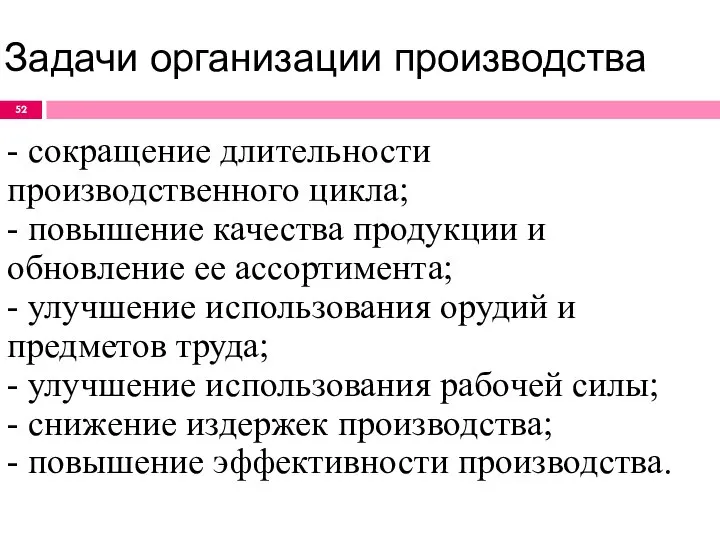 Задачи организации производства

52

- сокращение длительности производственного цикла;
- повышение качества продукции и обновление ее ассортимента;
- улучшение использования орудий и предметов труда;
- улучшение использования рабочей силы;
- снижение издержек производства;
- повышение эффективности производства.